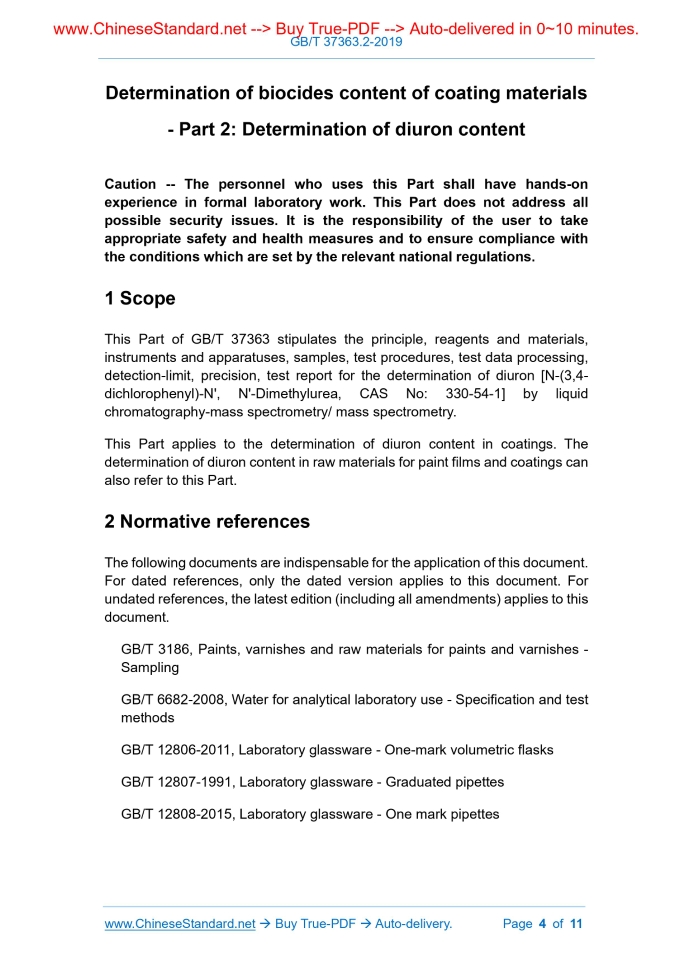 www.ChineseStandard.net --> Buy True-PDF --> Auto-delivered in 0~10 minutes.
GB/T 37363.2-2019

Determination of biocides content of coating materials

- Part 2: Determination of diuron content

Caution -- The personnel who uses this Part shall have hands-on experience in formal laboratory work. This Part does not address all possible security issues. It is the responsibility of the user to take appropriate safety and health measures and to ensure compliance with the conditions which are set by the relevant national regulations.

1 Scope

This Part of GB/T 37363 stipulates the principle, reagents and materials, instruments and apparatuses, samples, test procedures, test data processing, detection-limit, precision, test report for the determination of diuron [N-(3,4-dichlorophenyl)-N', N'-Dimethylurea, CAS No: 330-54-1] by liquid chromatography-mass spectrometry/ mass spectrometry.

This Part applies to the determination of diuron content in coatings. The determination of diuron content in raw materials for paint films and coatings can also refer to this Part.

2 Normative references

The following documents are indispensable for the application of this document. For dated references, only the dated version applies to this document. For undated references, the latest edition (including all amendments) applies to this document.

GB/T 3186, Paints, varnishes and raw materials for paints and varnishes - Sampling

GB/T 6682-2008, Water for analytical laboratory use - Specification and test methods

GB/T 12806-2011, Laboratory glassware - One-mark volumetric flasks

GB/T 12807-1991, Laboratory glassware - Graduated pipettes

GB/T 12808-2015, Laboratory glassware - One mark pipettes

www.ChineseStandard.net → Buy True-PDF → Auto-delivery.     Page 4 of 11